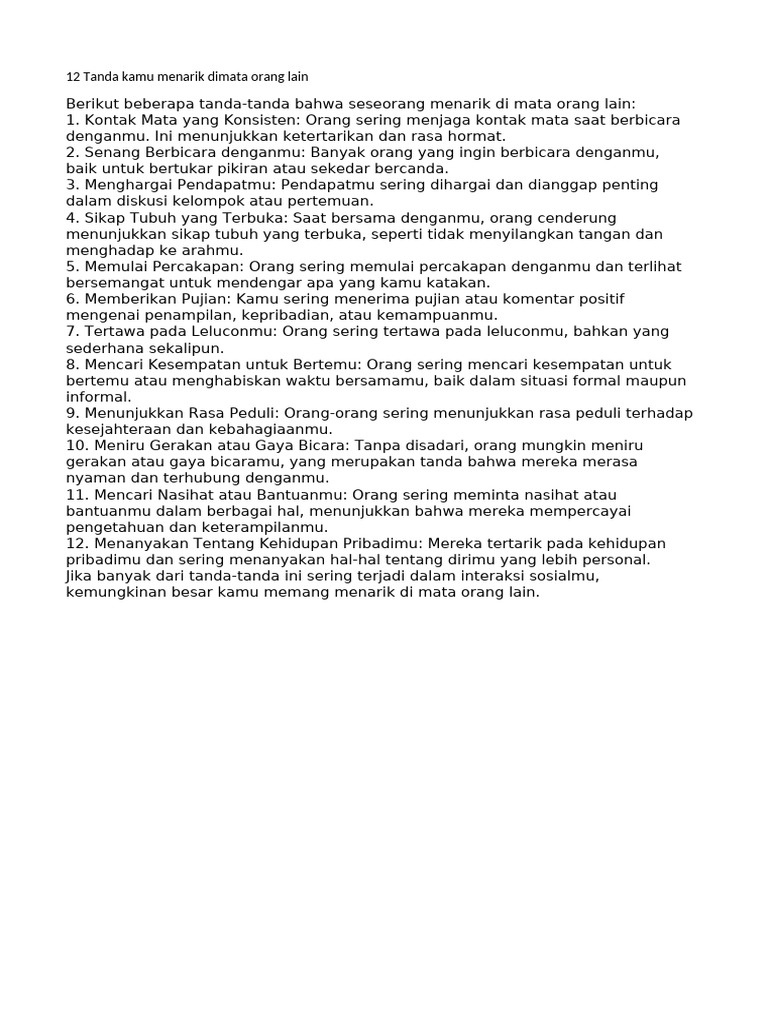 12 Tanda kamu menarik dimata orang lain

Berikut beberapa tanda-tanda bahwa seseorang menarik di mata orang lain:
1. Kontak Mata yang Konsisten: Orang sering menjaga kontak mata saat berbicara denganmu. Ini menunjukkan ketertarikan dan rasa hormat.
2. Senang Berbicara denganmu: Banyak orang yang ingin berbicara denganmu, baik untuk bertukar pikiran atau sekedar bercanda.
3. Menghargai Pendapatmu: Pendapatmu sering dihargai dan dianggap penting dalam diskusi kelompok atau pertemuan.
4. Sikap Tubuh yang Terbuka: Saat bersama denganmu, orang cenderung menunjukkan sikap tubuh yang terbuka, seperti tidak menyilangkan tangan dan menghadap ke arahmu.
5. Memulai Percakapan: Orang sering memulai percakapan denganmu dan terlihat bersemangat untuk mendengar apa yang kamu katakan.
6. Memberikan Pujian: Kamu sering menerima pujian atau komentar positif mengenai penampilan, kepribadian, atau kemampuanmu.
7. Tertawa pada Leluconmu: Orang sering tertawa pada leluconmu, bahkan yang sederhana sekalipun.
8. Mencari Kesempatan untuk Bertemu: Orang sering mencari kesempatan untuk bertemu atau menghabiskan waktu bersamamu, baik dalam situasi formal maupun informal.
9. Menunjukkan Rasa Peduli: Orang-orang sering menunjukkan rasa peduli terhadap kesejahteraan dan kebahagiaanmu.
10. Meniru Gerakan atau Gaya Bicara: Tanpa disadari, orang mungkin meniru gerakan atau gaya bicaramu, yang merupakan tanda bahwa mereka merasa nyaman dan terhubung denganmu.
11. Mencari Nasihat atau Bantuanmu: Orang sering meminta nasihat atau bantuanmu dalam berbagai hal, menunjukkan bahwa mereka mempercayai pengetahuan dan keterampilanmu.
12. Menanyakan Tentang Kehidupan Pribadimu: Mereka tertarik pada kehidupan pribadimu dan sering menanyakan hal-hal tentang dirimu yang lebih personal.
Jika banyak dari tanda-tanda ini sering terjadi dalam interaksi sosialmu, kemungkinan besar kamu memang menarik di mata orang lain.